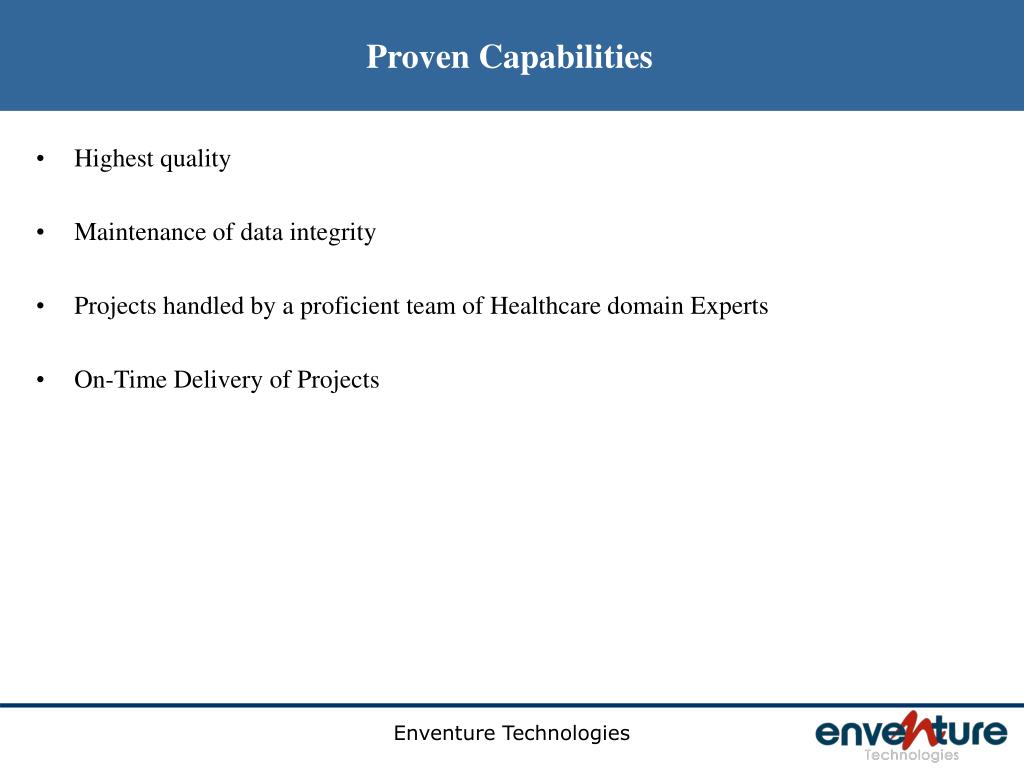 Proven Capabilities

• Highest quality

• Maintenance of data integrity

• Projects handled by a proficient team of Healthcare domain Experts

• On-Time Delivery of Projects

Enventure Technologies

enventure
Technologies